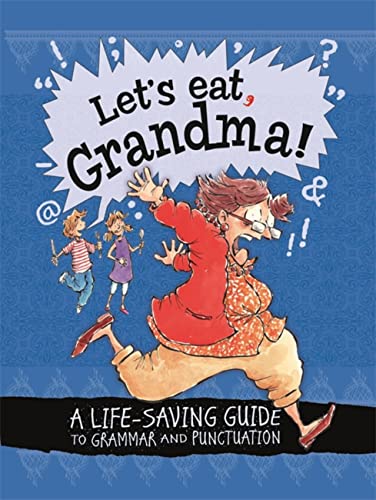 Let's eat, Grandma!

A LIFE-SAVING GUIDE TO GRAMMAR AND PUNCTUATION